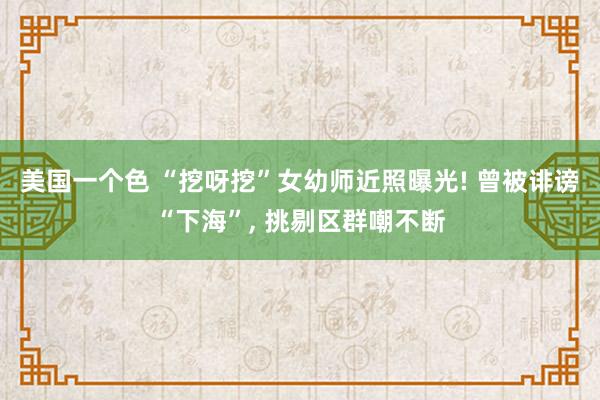 美国一个色 “挖呀挖”女幼师近照曝光! 曾被诽谤“下海”, 挑剔区群嘲不断